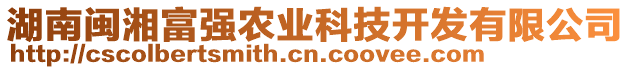 湖南闽湘富强农业科技开发有限公司
http://cscolbertsmith.cn.coovee.com